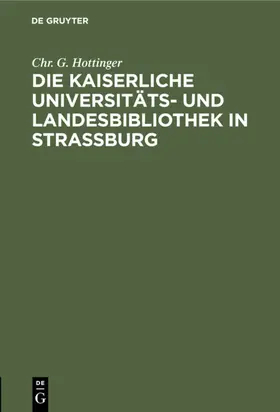 DE GRUYTER

Chr. G. Hottinger

DIE KAISERLICHE UNIVERSITÄTS- UND LANDESBIBLIOTHEK IN STRASSBURG

DE
G